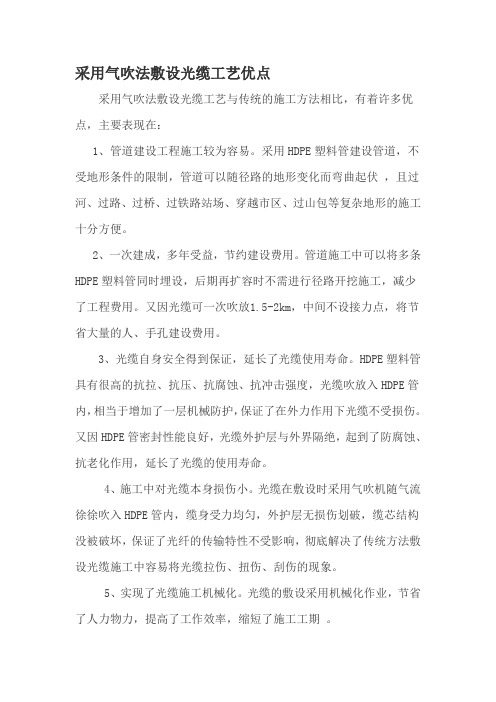 采用气吹法敷设光缆工艺优点

采用气吹法敷设光缆工艺与传统的施工方法相比，有着许多优点，主要表现在：

1、管道建设工程施工较为容易。采用HDPE塑料管建设管道，不受地形条件的限制，管道可以随径路的地形变化而弯曲起伏 ，且过河、过路、过桥、过铁路站场、穿越市区、过山包等复杂地形的施工十分方便。

2、一次建成，多年受益，节约建设费用。管道施工中可以将多条HDPE塑料管同时埋设，后期再扩容时不需进行径路开挖施工，减少了工程费用。又因光缆可一次吹放1.5-2km，中间不设接力点，将节省大量的人、手孔建设费用。

3、光缆自身安全得到保证，延长了光缆使用寿命。HDPE塑料管具有很高的抗拉、抗压、抗腐蚀、抗冲击强度，光缆吹放入HDPE管内，相当于增加了一层机械防护，保证了在外力作用下光缆不受损伤。又因HDPE管密封性能良好，光缆外护层与外界隔绝，起到了防腐蚀、抗老化作用，延长了光缆的使用寿命。

4、施工中对光缆本身损伤小。光缆在敷设时采用气吹机随气流徐徐吹入HDPE管内，缆身受力均匀，外护层无损伤划破，缆芯结构没被破坏，保证了光纤的传输特性不受影响，彻底解决了传统方法敷设光缆施工中容易将光缆拉伤、扭伤、刮伤的现象。

5、实现了光缆施工机械化。光缆的敷设采用机械化作业，节省了人力物力，提高了工作效率，缩短了施工工期 。